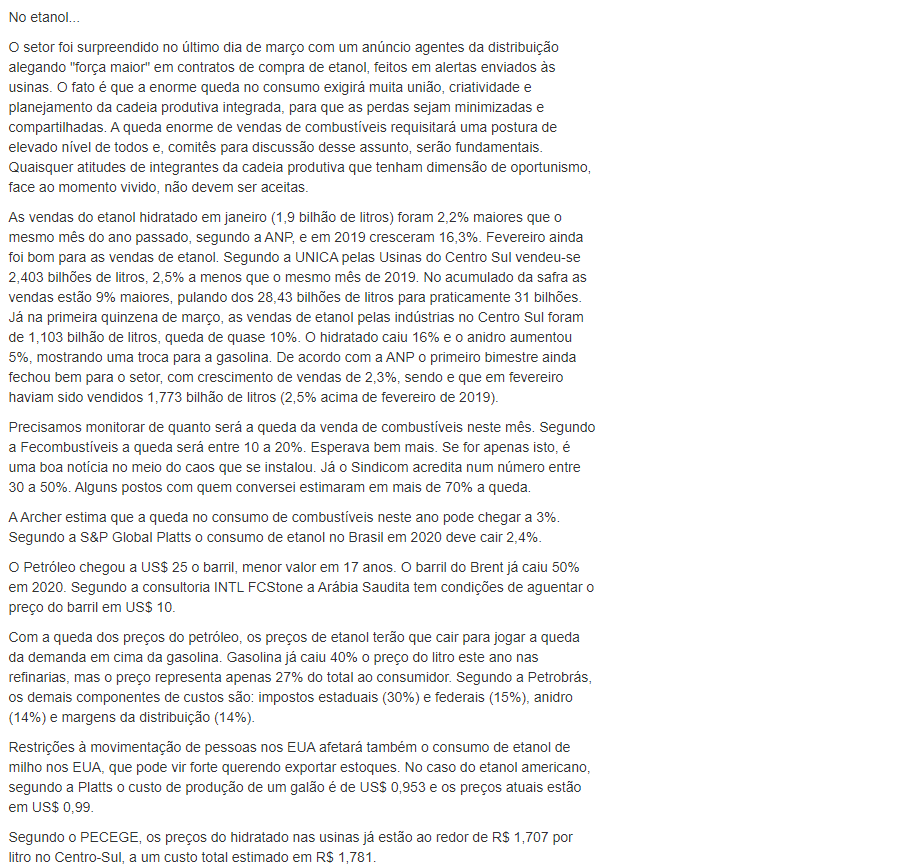 No etanol...

O setor foi surpreendido no último dia de março com um anúncio agentes da distribuição alegando "força maior" em contratos de compra de etanol, feitos em alertas enviados às usinas. O fato é que a enorme queda no consumo exigirá muita união, criatividade e planejamento da cadeia produtiva integrada, para que as perdas sejam minimizadas e compartilhadas. A queda enorme de vendas de combustíveis requisitará uma postura de elevado nível de todos e, comitês para discussão desse assunto, serão fundamentais. Quaisquer atitudes de integrantes da cadeia produtiva que tenham dimensão de oportunismo, face ao momento vivido, não devem ser aceitas.

As vendas do etanol hidratado em janeiro (1,9 bilhão de litros) foram 2,2% maiores que o mesmo mês do ano passado, segundo a ANP, e em 2019 cresceram 16,3%. Fevereiro ainda foi bom para as vendas de etanol. Segundo a UNICA pelas Usinas do Centro Sul vendeu-se 2,403 bilhões de litros, 2,5% a menos que o mesmo mês de 2019. No acumulado da safra as vendas estão 9% maiores, pulando dos 28,43 bilhões de litros para praticamente 31 bilhões. Já na primeira quinzena de março, as vendas de etanol pelas indústrias no Centro Sul foram de 1,103 bilhão de litros, queda de quase 10%. O hidratado caiu 16% e o anidro aumentou 5%, mostrando uma troca para a gasolina. De acordo com a ANP o primeiro bimestre ainda fechou bem para o setor, com crescimento de vendas de 2,3%, sendo e que em fevereiro haviam sido vendidos 1,773 bilhão de litros (2,5% acima de fevereiro de 2019).

Precisamos monitorar de quanto será a queda da venda de combustíveis neste mês. Segundo a Fecombustíveis a queda será entre 10 a 20%. Esperava bem mais. Se for apenas isto, é uma boa notícia no meio do caos que se instalou. Já o Sindicom acredita num número entre 30 a 50%. Alguns postos com quem conversei estimaram em mais de 70% a queda.

A Archer estima que a queda no consumo de combustíveis neste ano pode chegar a 3%. Segundo a S&P Global Platts o consumo de etanol no Brasil em 2020 deve cair 2,4%.

O Petróleo chegou a US$ 25 o barril, menor valor em 17 anos. O barril do Brent já caiu 50% em 2020. Segundo a consultoria INTL FCStone a Arábia Saudita tem condições de aguentar o preço do barril em US$ 10.

Com a queda dos preços do petróleo, os preços de etanol terão que cair para jogar a queda da demanda em cima da gasolina. Gasolina já caiu 40% o preço do litro este ano nas refinarias, mas o preço representa apenas 27% do total ao consumidor. Segundo a Petrobrás, os demais componentes de custos são: impostos estaduais (30%) e federais (15%), anidro (14%) e margens da distribuição (14%).

Restrições à movimentação de pessoas nos EUA afetará também o consumo de etanol de milho nos EUA, que pode vir forte querendo exportar estoques. No caso do etanol americano, segundo a Platts o custo de produção de um galão é de US$ 0,953 e os preços atuais estão em US$ 0,99.

Segundo o PECEGE, os preços do hidratado nas usinas já estão ao redor de R$ 1,707 por litro no Centro-Sul, a um custo total estimado em R$ 1,781.